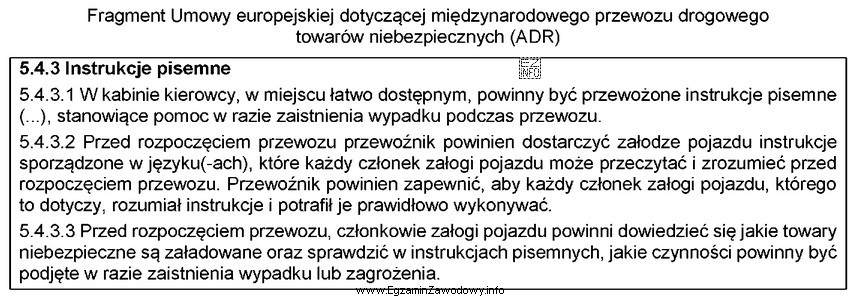 Fragment Umowy europejskiej dotyczącej międzynarodowego przewozu drogowego towarów niebezpiecznych (ADR)

5.4.3 Instrukcje pisemne

EZ INFO

5.4.3.1 W kabinie kierowcy, w miejscu łatwo dostępnym, powinny być przewożone instrukcje pisemne (...), stanowiące pomoc w razie zaistnienia wypadku podczas przewozu.

5.4.3.2 Przed rozpoczęciem przewozu przewoźnik powinien dostarczyć załodze pojazdu instrukcje sporządzone w języku(-ach), które każdy członek załogi pojazdu może przeczytać i zrozumieć przed rozpoczęciem przewozu. Przewoźnik powinien zapewnić, aby każdy członek załogi pojazdu, którego to dotyczy, rozumiał instrukcje i potrafił je prawidłowo wykonywać.

5.4.3.3 Przed rozpoczęciem przewozu, członkowie załogi pojazdu powinni dowiedzieć się jakie towary niebezpieczne są załadowane oraz sprawdzić w instrukcjach pisemnych, jakie czynności powinny być podjęte w razie zaistnienia wypadku lub zagrożenia.

www.EgzaminZawodowy.info